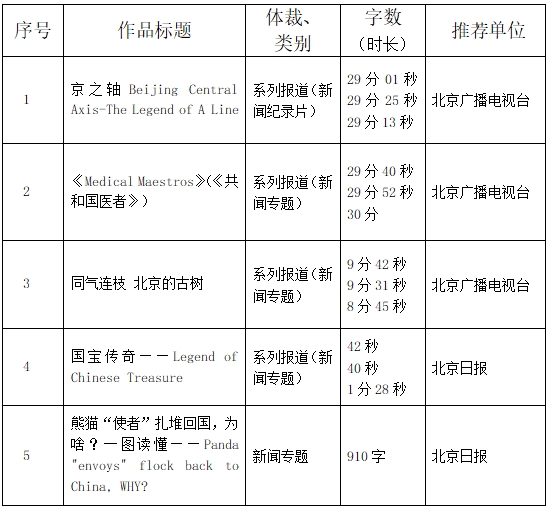 | 序号 | 作品标题 | 体裁、类别 | 字数（时长） | 推荐单位 |
|---|---|---|---|---|
| 1 | 京之轴 Beijing Central Axis-The Legend of A Line | 系列报道（新闻纪录片） | 29 分 01 秒 29 分 25 秒 29 分 13 秒 | 北京广播电视台 |
| 2 | 《Medical Maestros》(《共和国医者》) | 系列报道（新闻专题） | 29 分 40 秒 29 分 52 秒 30 分 | 北京广播电视台 |
| 3 | 同气连枝 北京的古树 | 系列报道（新闻专题） | 9 分 42 秒 9 分 31 秒 8 分 45 秒 | 北京广播电视台 |
| 4 | 国宝传奇——Legend of Chinese Treasure | 系列报道（新闻专题） | 42 秒 40 秒 1 分 28 秒 | 北京日报 |
| 5 | 熊猫“使者”扎堆回国，为啥？一图读懂——Panda "envoys" flock back to China, WHY? | 新闻专题 | 910 字 | 北京日报 |